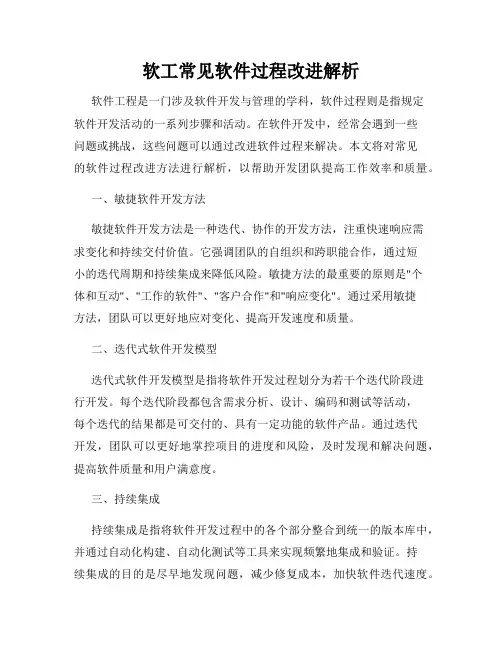 软工常见软件过程改进解析

软件工程是一门涉及软件开发与管理的学科，软件过程则是指规定软件开发活动的一系列步骤和活动。在软件开发中，经常会遇到一些问题或挑战，这些问题可以通过改进软件过程来解决。本文将对常见的软件过程改进方法进行解析，以帮助开发团队提高工作效率和质量。

一、敏捷软件开发方法

敏捷软件开发方法是一种迭代、协作的开发方法，注重快速响应需求变化和持续交付价值。它强调团队的自组织和跨职能合作，通过短小的迭代周期和持续集成来降低风险。敏捷方法的最重要的原则是"个体和互动"、"工作的软件"、"客户合作"和"响应变化"。通过采用敏捷方法，团队可以更好地应对变化、提高开发速度和质量。

二、迭代式软件开发模型

迭代式软件开发模型是指将软件开发过程划分为若干个迭代阶段进行开发。每个迭代阶段都包含需求分析、设计、编码和测试等活动，每个迭代的结果都是可交付的、具有一定功能的软件产品。通过迭代开发，团队可以更好地掌控项目的进度和风险，及时发现和解决问题，提高软件质量和用户满意度。

三、持续集成

持续集成是指将软件开发过程中的各个部分整合到统一的版本库中，并通过自动化构建、自动化测试等工具来实现频繁地集成和验证。持续集成的目的是尽早地发现问题，减少修复成本，加快软件迭代速度。